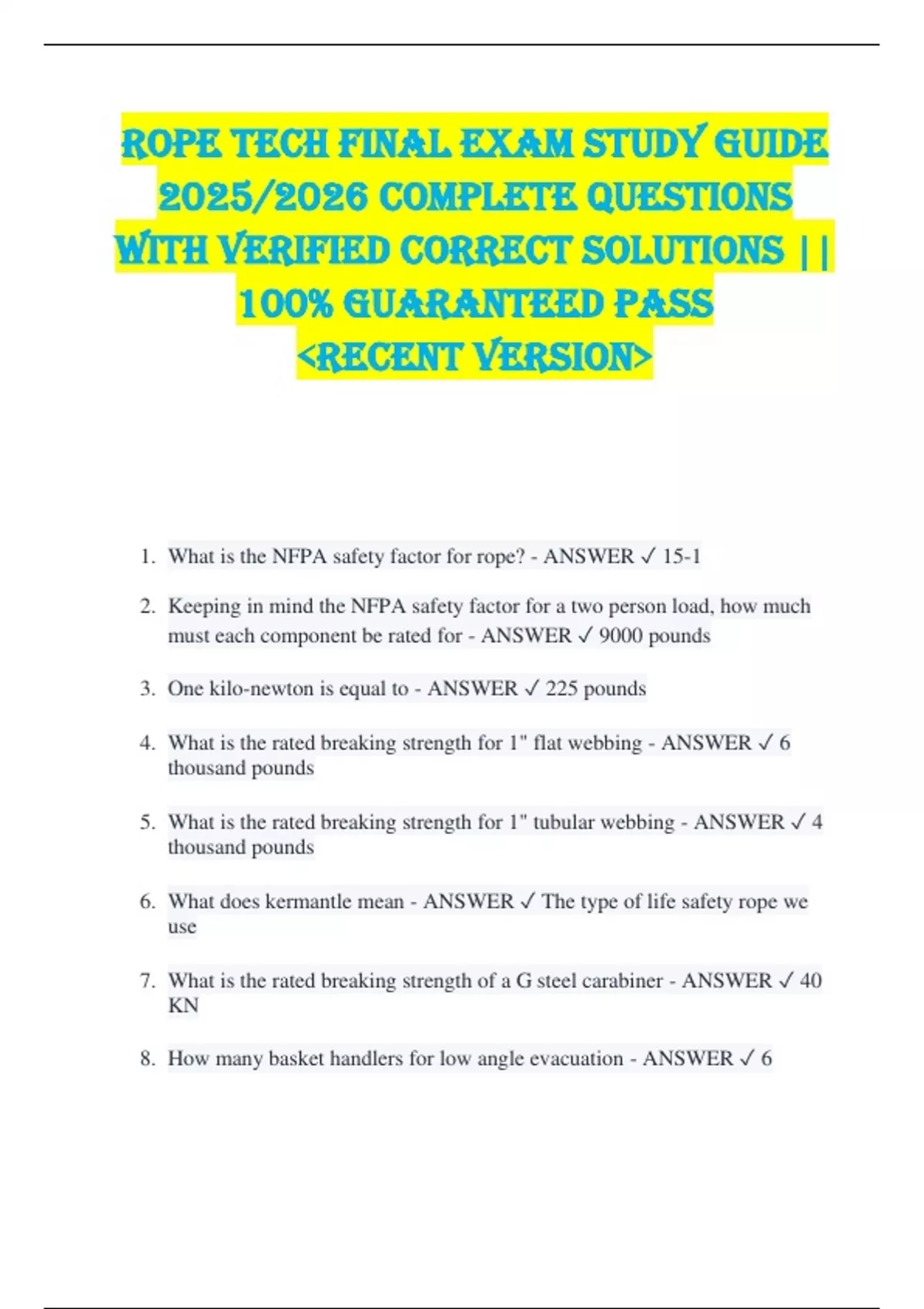 ROPE TECH FINAL EXAM STUDY GUIDE 2025/2026 COMPLETE QUESTIONS WITH VERIFIED CORRECT SOLUTIONS || 100% GUARANTEED PASS <RECENT VERSION>

1. What is the NFPA safety factor for rope? - ANSWER ✓ 15-1

2. Keeping in mind the NFPA safety factor for a two person load, how much must each component be rated for - ANSWER ✓ 9000 pounds

3. One kilo-newton is equal to - ANSWER ✓ 225 pounds

4. What is the rated breaking strength for 1" flat webbing - ANSWER ✓ 6 thousand pounds

5. What is the rated breaking strength for 1" tubular webbing - ANSWER ✓ 4 thousand pounds

6. What does kermantle mean - ANSWER ✓ The type of life safety rope we use

7. What is the rated breaking strength of a G steel carabiner - ANSWER ✓ 40 KN

8. How many basket handlers for low angle evacuation - ANSWER ✓ 6